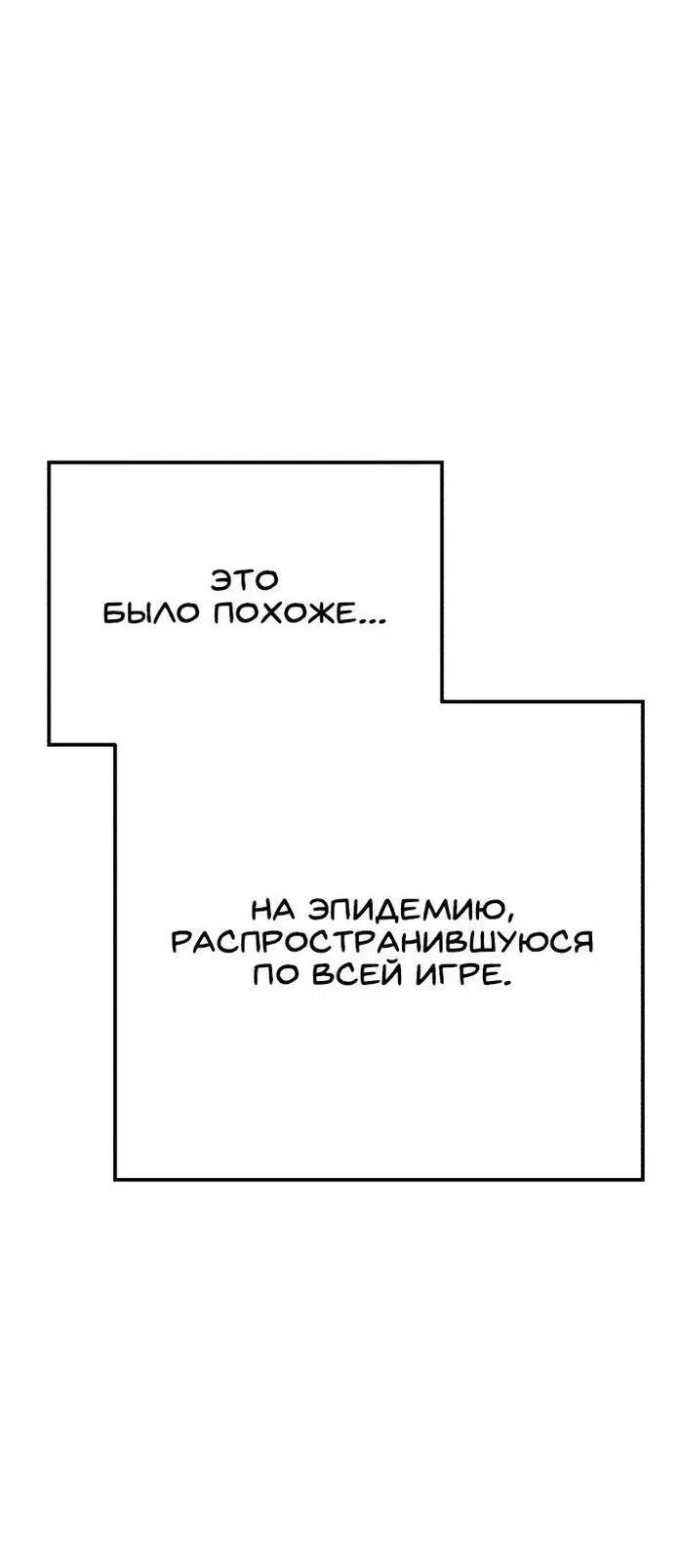 ЭТО БЫЛО ПОХОЖЕ...

НА ЭПИДЕМИЮ, РАСПРОСТРАНИВШУЮСЯ ПО ВСЕЙ ИГРЕ.